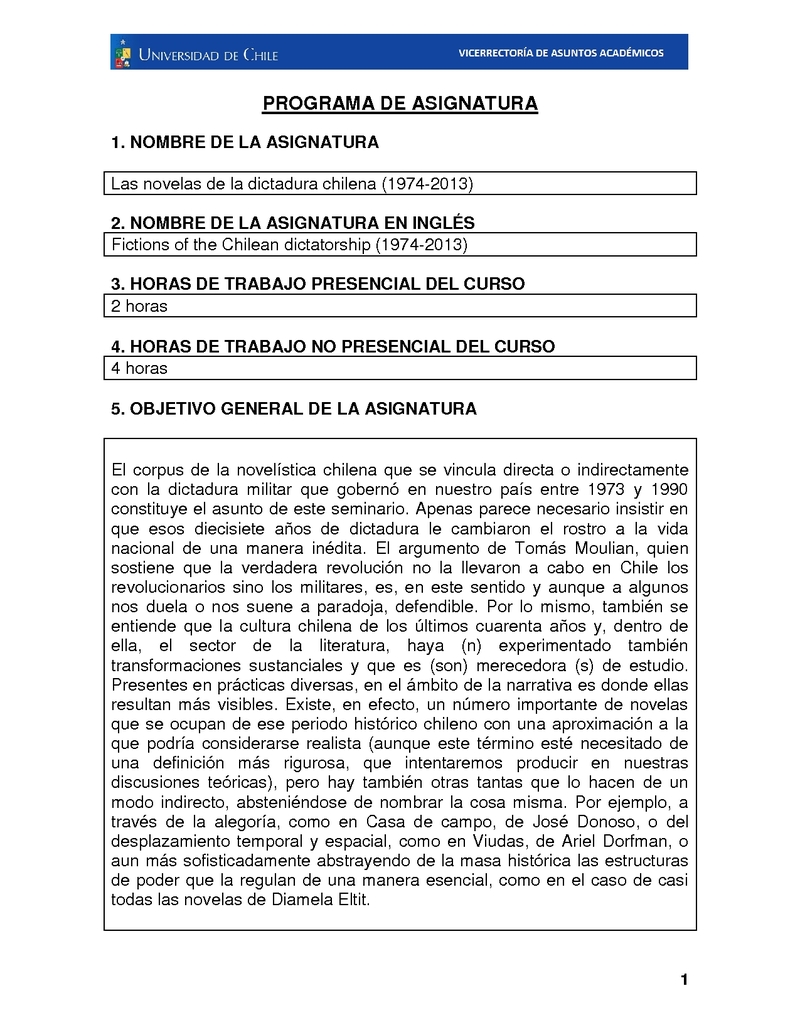 UNIVERSIDAD DE CHILE

VICERRECTORÍA DE ASUNTOS ACADÉMICOS

PROGRAMA DE ASIGNATURA

1. NOMBRE DE LA ASIGNATURA

Las novelas de la dictadura chilena (1974-2013)

2. NOMBRE DE LA ASIGNATURA EN INGLÉS

Fictions of the Chilean dictatorship (1974-2013)

3. HORAS DE TRABAJO PRESENCIAL DEL CURSO

2 horas

4. HORAS DE TRABAJO NO PRESENCIAL DEL CURSO

4 horas

5. OBJETIVO GENERAL DE LA ASIGNATURA

El corpus de la novelística chilena que se vincula directa o indirectamente con la dictadura militar que gobernó en nuestro país entre 1973 y 1990 constituye el asunto de este seminario. Apenas parece necesario insistir en que esos diecisiete años de dictadura le cambiaron el rostro a la vida nacional de una manera inédita. El argumento de Tomás Moulian, quien sostiene que la verdadera revolución no la llevaron a cabo en Chile los revolucionarios sino los militares, es, en este sentido y aunque a algunos nos duela o nos suene a paradoja, defendible. Por lo mismo, también se entiende que la cultura chilena de los últimos cuarenta años y, dentro de ella, el sector de la literatura, haya (n) experimentado también transformaciones sustanciales y que es (son) merecedora (s) de estudio. Presentes en prácticas diversas, en el ámbito de la narrativa es donde ellas resultan más visibles. Existe, en efecto, un número importante de novelas que se ocupan de ese periodo histórico chileno con una aproximación a la que podría considerarse realista (aunque este término esté necesitado de una definición más rigurosa, que intentaremos producir en nuestras discusiones teóricas), pero hay también otras tantas que lo hacen de un modo indirecto, absteniéndose de nombrar la cosa misma. Por ejemplo, a través de la alegoría, como en Casa de campo, de José Donoso, o del desplazamiento temporal y espacial, como en Viudas, de Ariel Dorfman, o aun más sofisticadamente abstrayendo de la masa histórica las estructuras de poder que la regulan de una manera esencial, como en el caso de casi todas las novelas de Diamela Eltit.

1